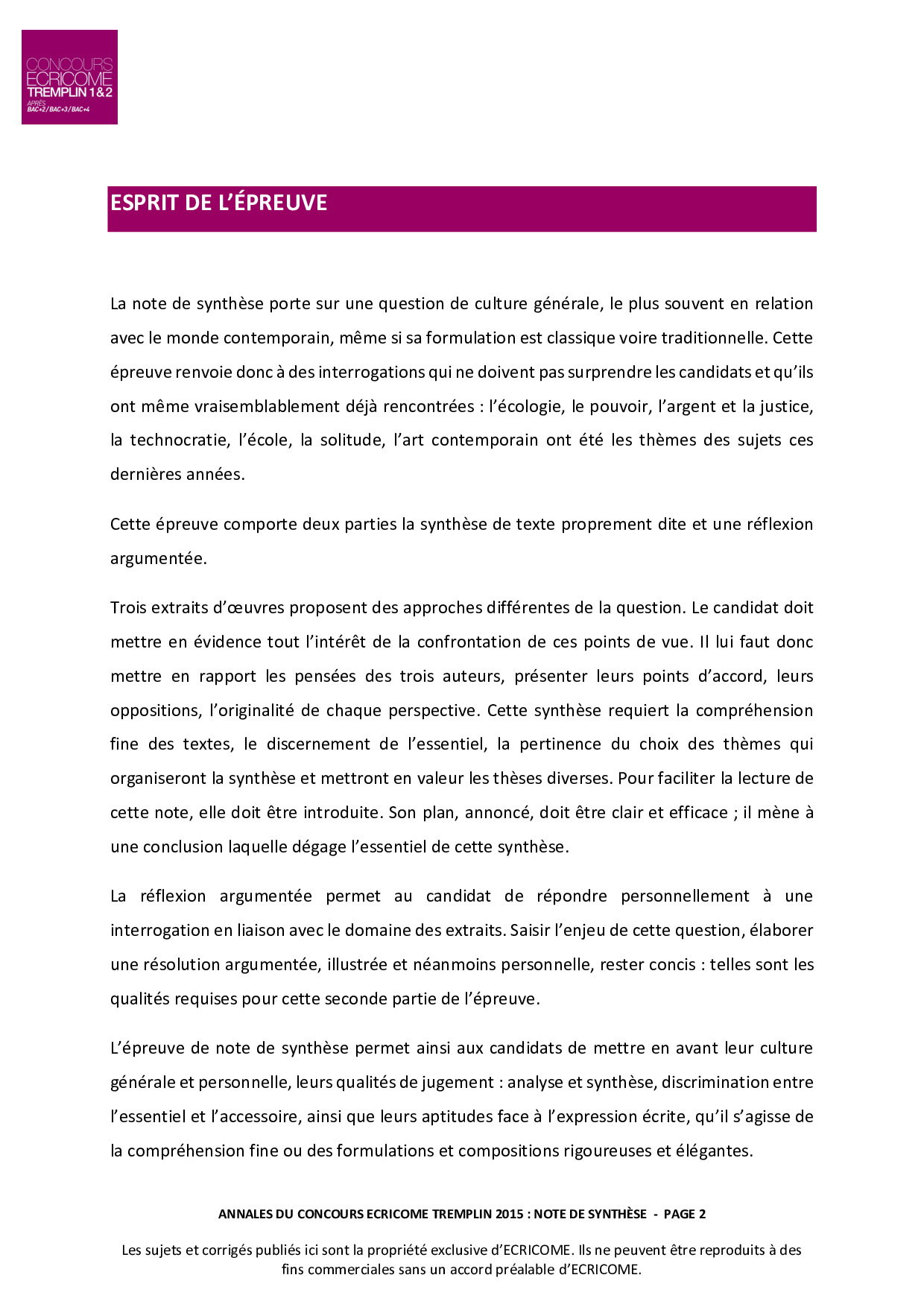 CONCOURS ECRICOME TREMPLIN 1&2
APRÈS BAC+2 / BAC+3 / BAC+4

ESPRIT DE L'ÉPREUVE

La note de synthèse porte sur une question de culture générale, le plus souvent en relation avec le monde contemporain, même si sa formulation est classique voire traditionnelle. Cette épreuve renvoie donc à des interrogations qui ne doivent pas surprendre les candidats et qu'ils ont même vraisemblablement déjà rencontrées : l'écologie, le pouvoir, l'argent et la justice, la technocratie, l'école, la solitude, l'art contemporain ont été les thèmes des sujets ces dernières années.

Cette épreuve comporte deux parties la synthèse de texte proprement dite et une réflexion argumentée.

Trois extraits d'œuvres proposent des approches différentes de la question. Le candidat doit mettre en évidence tout l'intérêt de la confrontation de ces points de vue. Il lui faut donc mettre en rapport les pensées des trois auteurs, présenter leurs points d'accord, leurs oppositions, l'originalité de chaque perspective. Cette synthèse requiert la compréhension fine des textes, le discernement de l'essentiel, la pertinence du choix des thèmes qui organiseront la synthèse et mettront en valeur les thèses diverses. Pour faciliter la lecture de cette note, elle doit être introduite. Son plan, annoncé, doit être clair et efficace ; il mène à une conclusion laquelle dégage l'essentiel de cette synthèse.

La réflexion argumentée permet au candidat de répondre personnellement à une interrogation en liaison avec le domaine des extraits. Saisir l'enjeu de cette question, élaborer une résolution argumentée, illustrée et néanmoins personnelle, rester concis : telles sont les qualités requises pour cette seconde partie de l'épreuve.

L'épreuve de note de synthèse permet ainsi aux candidats de mettre en avant leur culture générale et personnelle, leurs qualités de jugement : analyse et synthèse, discrimination entre l'essentiel et l'accessoire, ainsi que leurs aptitudes face à l'expression écrite, qu'il s'agisse de la compréhension fine ou des formulations et compositions rigoureuses et élégantes.

ANNALES DU CONCOURS ECRICOME TREMPLIN 2015 : NOTE DE SYNTHÈSE - PAGE 2

Les sujets et corrigés publiés ici sont la propriété exclusive d'ECRICOME. Ils ne peuvent être reproduits à des fins commerciales sans un accord préalable d'ECRICOME.